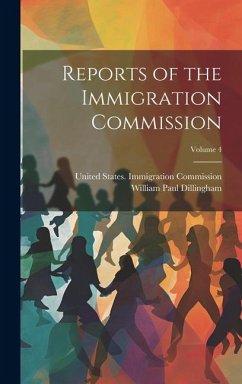 Reports of the Immigration Commission

Volume 4

United States. Immigration Commission
William Paul Dillingham